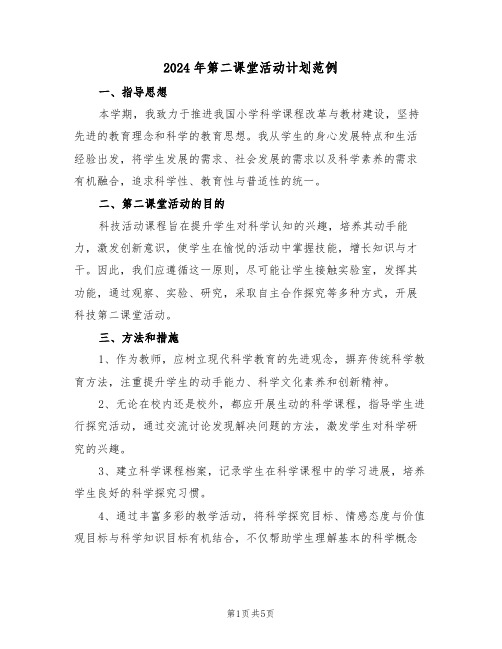 2024年第二课堂活动计划范例

一、指导思想

本学期，我致力于推进我国小学科学课程改革与教材建设，坚持先进的教育理念和科学的教育思想。我从学生的身心发展特点和生活经验出发，将学生发展的需求、社会发展的需求以及科学素养的需求有机融合，追求科学性、教育性与普适性的统一。

二、第二课堂活动的目的

科技活动课程旨在提升学生对科学认知的兴趣，培养其动手能力，激发创新意识，使学生在愉悦的活动中掌握技能，增长知识与才干。因此，我们应遵循这一原则，尽可能让学生接触实验室，发挥其功能，通过观察、实验、研究，采取自主合作探究等多种方式，开展科技第二课堂活动。

三、方法和措施

1、作为教师，应树立现代科学教育的先进观念，摒弃传统科学教育方法，注重提升学生的动手能力、科学文化素养和创新精神。

2、无论在校内还是校外，都应开展生动的科学课程，指导学生进行探究活动，通过交流讨论发现解决问题的方法，激发学生对科学研究的兴趣。

3、建立科学课程档案，记录学生在科学课程中的学习进展，培养学生良好的科学探究习惯。

4、通过丰富多彩的教学活动，将科学探究目标、情感态度与价值观目标与科学知识目标有机结合，不仅帮助学生理解基本的科学概念

第1页 共5页